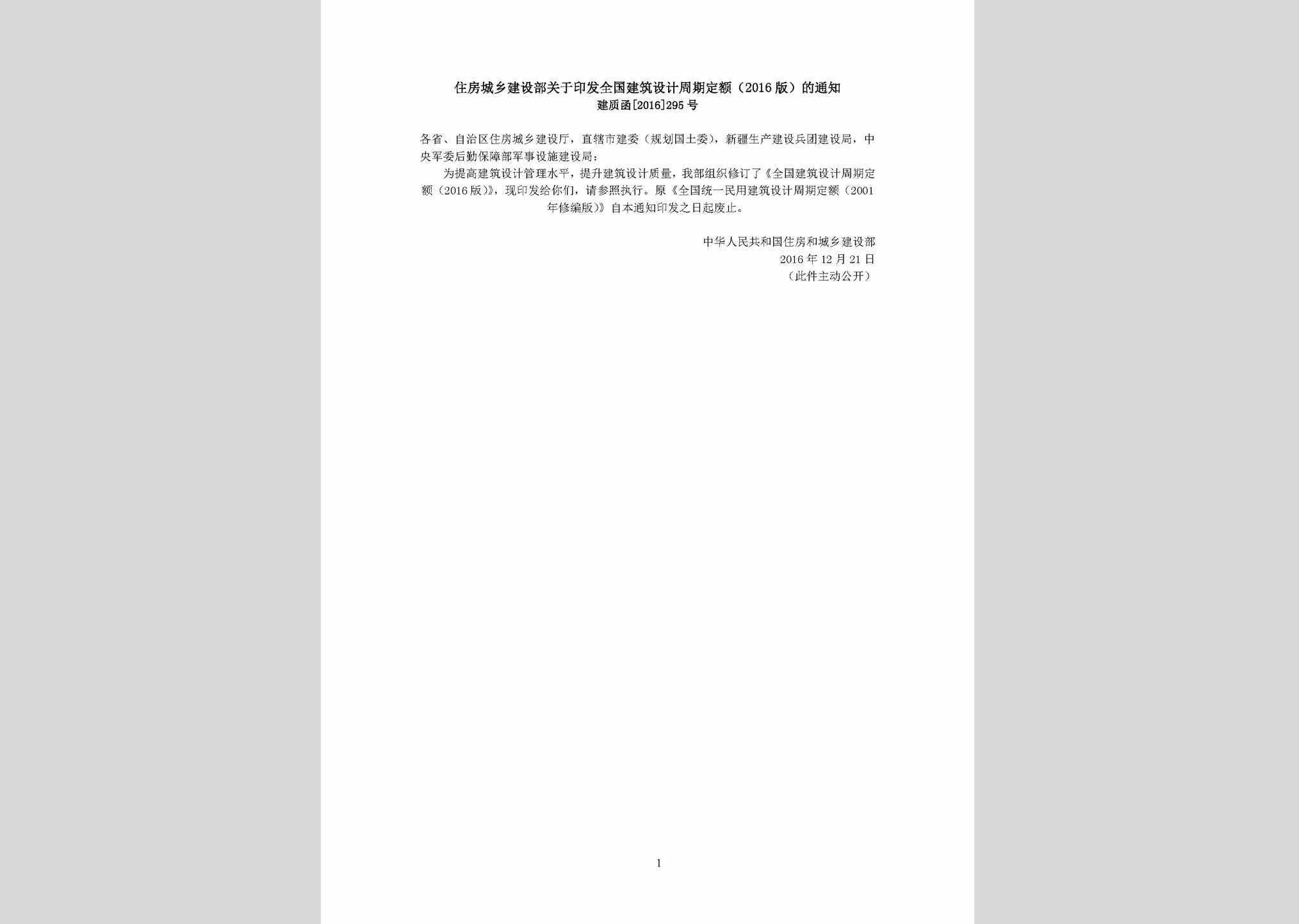 住房城乡建设部关于印发全国建筑设计周期定额（2016版）的通知
建质函[2016]295号

各省、自治区住房城乡建设厅，直辖市建委（规划国土委），新疆生产建设兵团建设局，中央军委后勤保障部军事设施建设局：

为提高建筑设计管理水平，提升建筑设计质量，我部组织修订了《全国建筑设计周期定额（2016版）》，现印发给你们，请参照执行。原《全国统一民用建筑设计周期定额（2001年修编版）》自本通知印发之日起废止。

中华人民共和国住房和城乡建设部
2016年12月21日
（此件主动公开）

1